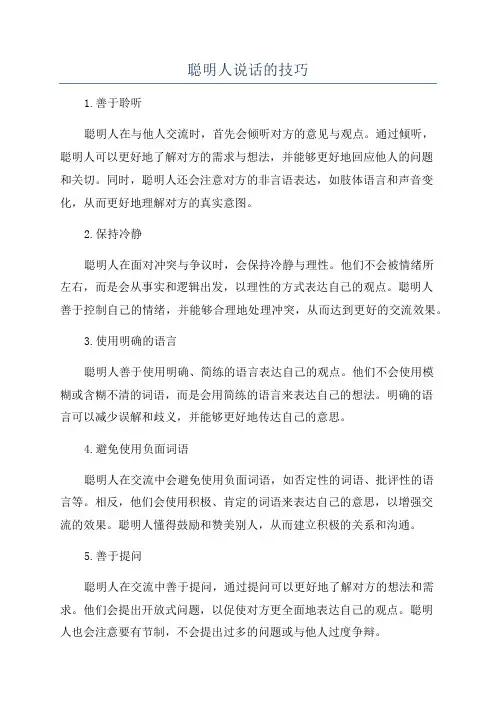 聪明人说话的技巧

1.善于聆听

聪明人在与他人交流时，首先会倾听对方的意见与观点。通过倾听，聪明人可以更好地了解对方的需求与想法，并能够更好地回应他人的问题和关切。同时，聪明人还会注意对方的非言语表达，如肢体语言和声音变化，从而更好地理解对方的真实意图。

2.保持冷静

聪明人在面对冲突与争议时，会保持冷静与理性。他们不会被情绪所左右，而是会从事实和逻辑出发，以理性的方式表达自己的观点。聪明人善于控制自己的情绪，并能够合理地处理冲突，从而达到更好的交流效果。

3.使用明确的语言

聪明人善于使用明确、简练的语言表达自己的观点。他们不会使用模糊或含糊不清的词语，而是会用简练的语言来表达自己的想法。明确的语言可以减少误解和歧义，并能够更好地传达自己的意思。

4.避免使用负面词语

聪明人在交流中会避免使用负面词语，如否定性的词语、批评性的语言等。相反，他们会使用积极、肯定的词语来表达自己的意思，以增强交流的效果。聪明人懂得鼓励和赞美别人，从而建立积极的关系和沟通。

5.善于提问

聪明人在交流中善于提问，通过提问可以更好地了解对方的想法和需求。他们会提出开放式问题，以促使对方更全面地表达自己的观点。聪明人也会注意要有节制，不会提出过多的问题或与他人过度争辩。